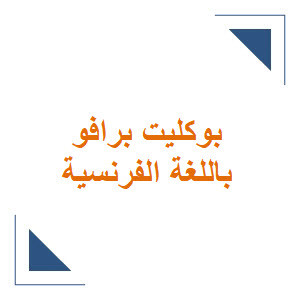 بوكليت برافو
باللغة الفرنسية